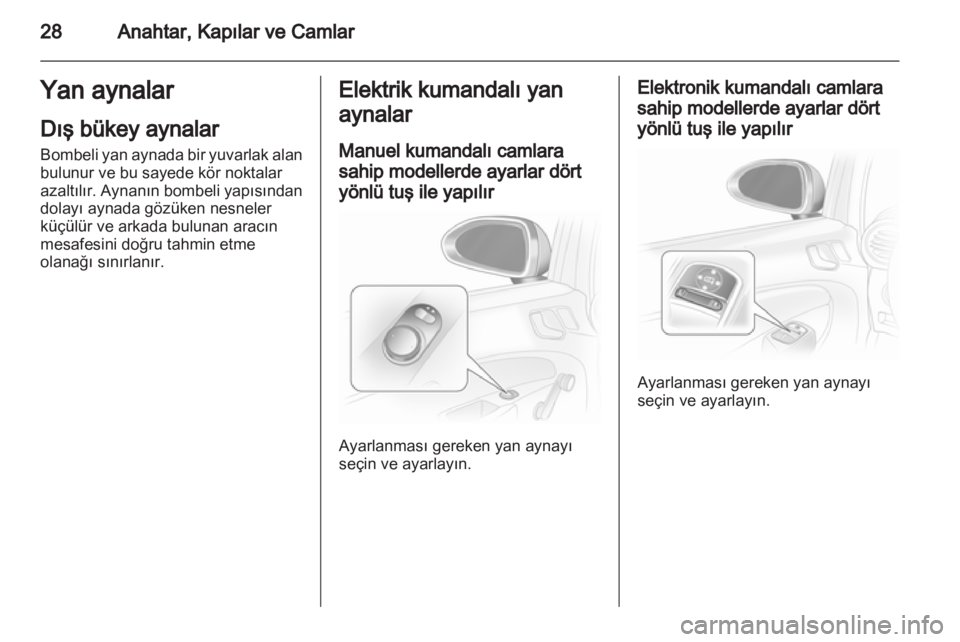 28 Anahtar, Kapılar ve Camlar

Yan aynalar

Dış bükey aynalar

Bombeli yan aynada bir yuvarlak alan bulunur ve bu sayede kör noktalar azaltılır. Aynanın bombeli yapısından dolayı aynada gözüken nesneler küçülür ve arkada bulunan aracın mesafesini doğru tahmin etme olanağı sınırlanır.

Elektrik kumandalı yan aynalar

Manuel kumandalı camlara sahip modellerde ayarlar dört yönlü tuş ile yapılır

Ayarlanması gereken yan aynayı seçin ve ayarlayın.

Elektronik kumandalı camlara sahip modellerde ayarlar dört yönlü tuş ile yapılır

Ayarlanması gereken yan aynayı seçin ve ayarlayın.

carmanualsonline.info